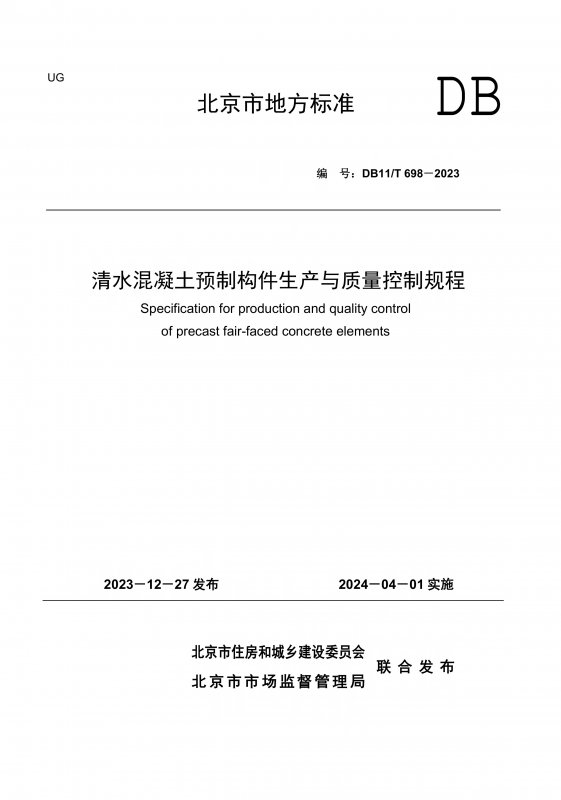 UG

北京市地方标准

DB

编 号：DB11/T 698－2023

清水混凝土预制构件生产与质量控制规程

Specification for production and quality control of precast fair-faced concrete elements

2023－12－27 发布

2024－04－01 实施

北京市住房和城乡建设委员会
北京市市场监督管理局

联合发布